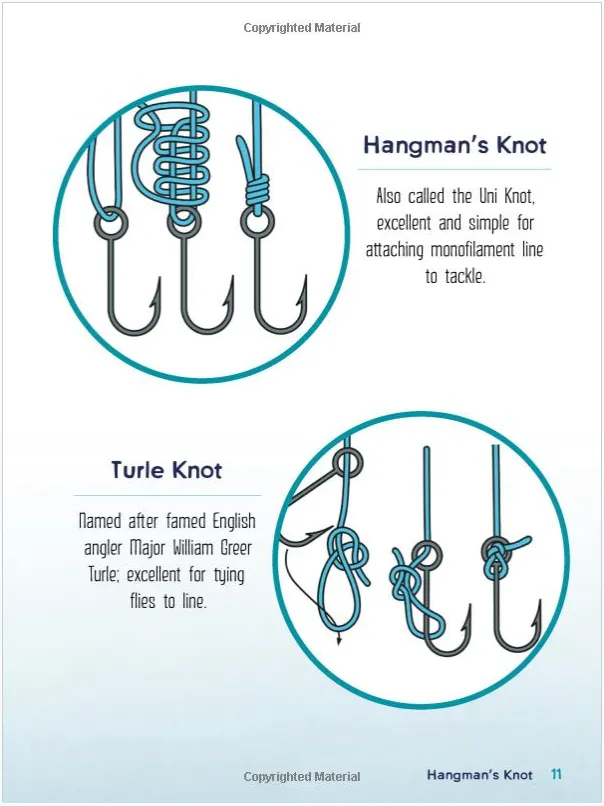 Copyrighted Material

Hangman's Knot

Also called the Uni Knot, excellent and simple for attaching monofilament line to tackle.

Turle Knot

Named after famed English angler Major William Greer Turle; excellent for tying flies to line.

Copyrighted Material

Hangman's Knot 11